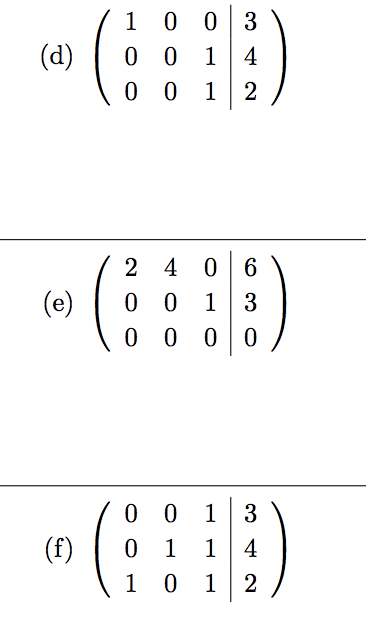 (d) $\left(\begin{array}{ccc|c} 1 & 0 & 0 & 3 \\ 0 & 0 & 1 & 4 \\ 0 & 0 & 1 & 2 \end{array}\right)$

(e) $\left(\begin{array}{ccc|c} 2 & 4 & 0 & 6 \\ 0 & 0 & 1 & 3 \\ 0 & 0 & 0 & 0 \end{array}\right)$

(f) $\left(\begin{array}{ccc|c} 0 & 0 & 1 & 3 \\ 0 & 1 & 1 & 4 \\ 1 & 0 & 1 & 2 \end{array}\right)$